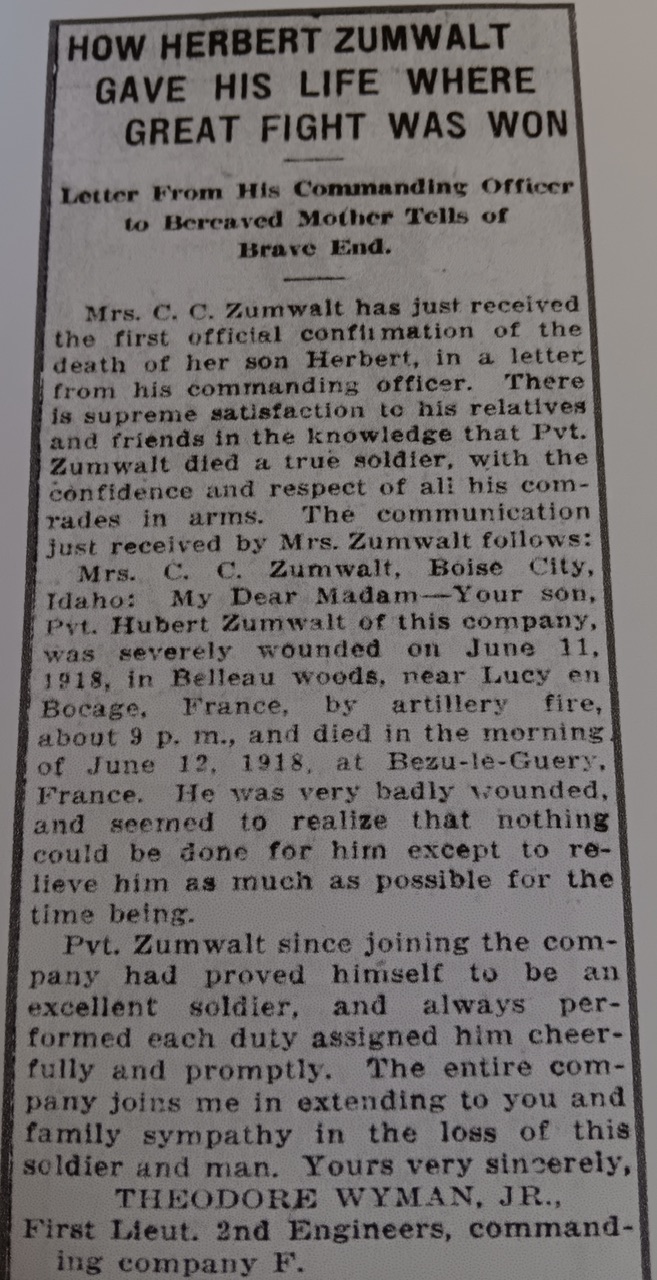 HOW HERBERT ZUMWALT GAVE HIS LIFE WHERE GREAT FIGHT WAS WON

Letter From His Commanding Officer to Bereaved Mother Tells of Brave End.

Mrs. C. C. Zumwalt has just received the first official confirmation of the death of her son Herbert, in a letter from his commanding officer. There is supreme satisfaction to his relatives and friends in the knowledge that Pvt. Zumwalt died a true soldier, with the confidence and respect of all his comrades in arms. The communication just received by Mrs. Zumwalt follows:

Mrs. C. C. Zumwalt, Boise City, Idaho: My Dear Madam—Your son, Pvt. Hubert Zumwalt of this company, was severely wounded on June 11, 1918, in Belleau woods, near Lucy en Bocage, France, by artillery fire, about 9 p. m., and died in the morning of June 12, 1918, at Bezu-le-Guery, France. He was very badly wounded, and seemed to realize that nothing could be done for him except to relieve him as much as possible for the time being.

Pvt. Zumwalt since joining the company had proved himself to be an excellent soldier, and always performed each duty assigned him cheerfully and promptly. The entire company joins me in extending to you and family sympathy in the loss of this soldier and man. Yours very sincerely,

THEODORE WYMAN, JR.,
First Lieut. 2nd Engineers, commanding company F.